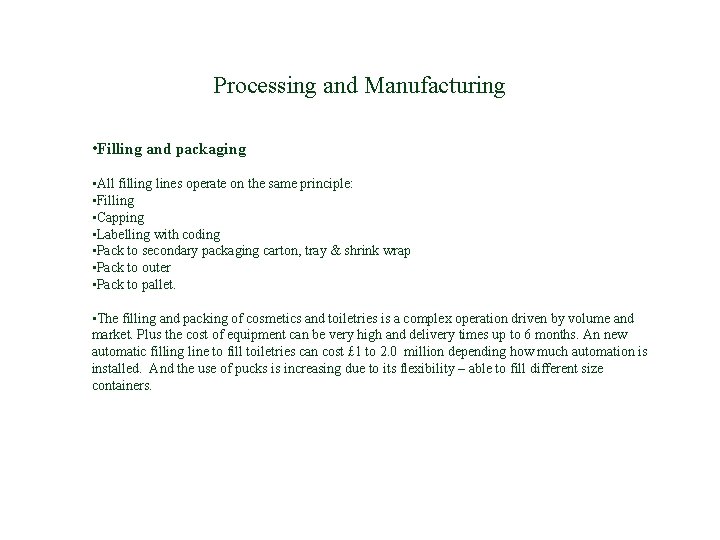 Processing and Manufacturing

•Filling and packaging

•All filling lines operate on the same principle:
•Filling
•Capping
•Labelling with coding
•Pack to secondary packaging carton, tray & shrink wrap
•Pack to outer
•Pack to pallet.

•The filling and packing of cosmetics and toiletries is a complex operation driven by volume and market. Plus the cost of equipment can be very high and delivery times up to 6 months. An new automatic filling line to fill toiletries can cost £1 to 2.0 million depending how much automation is installed. And the use of pucks is increasing due to its flexibility – able to fill different size containers.